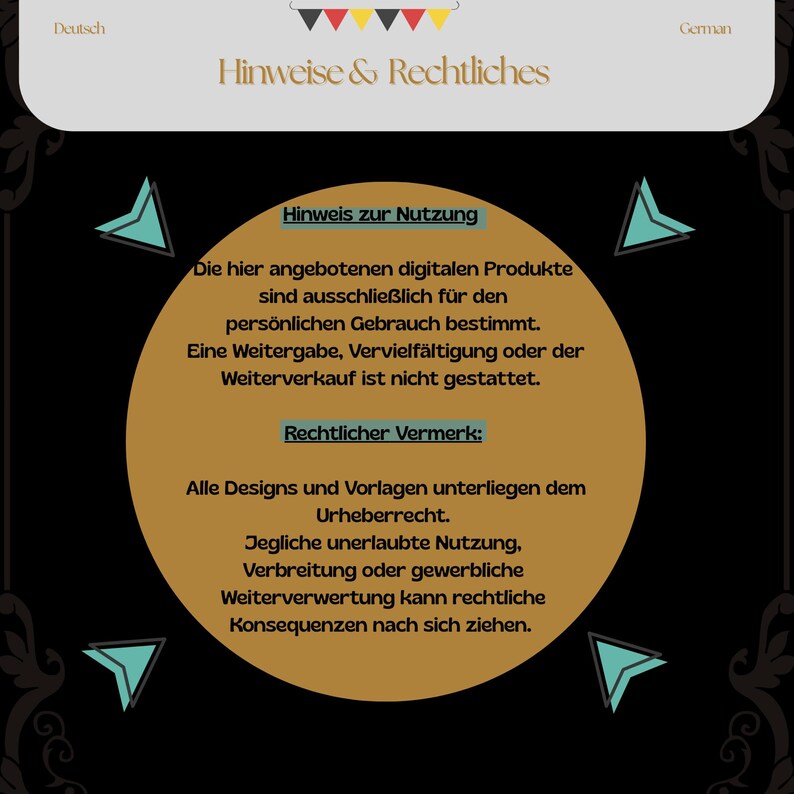 Deutsch

German

Hinweise & Rechtliches

Hinweis zur Nutzung

Die hier angebotenen digitalen Produkte sind ausschließlich für den persönlichen Gebrauch bestimmt.
Eine Weitergabe, Vervielfältigung oder der Weiterverkauf ist nicht gestattet.

Rechtlicher Vermerk:

Alle Designs und Vorlagen unterliegen dem Urheberrecht.
Jegliche unerlaubte Nutzung, Verbreitung oder gewerbliche Weiterverwertung kann rechtliche Konsequenzen nach sich ziehen.